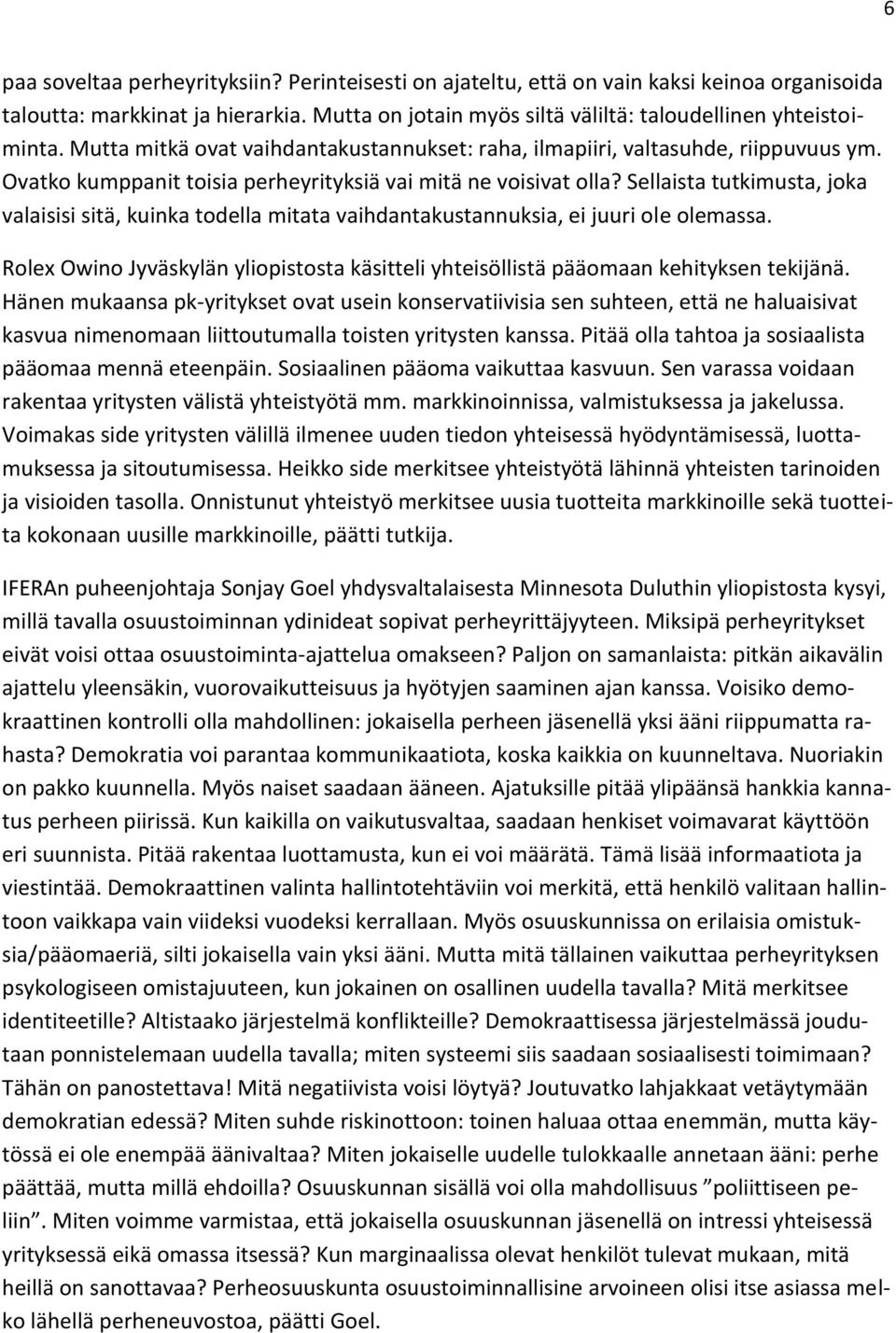 6

paa soveltaa perheyrityksiin? Perinteisesti on ajateltu, että on vain kaksi keinoa organisoida taloutta: markkinat ja hierarkia. Mutta on jotain myös siltä väliltä: taloudellinen yhteistoiminta. Mutta mitkä ovat vaihdantakustannukset: raha, ilmapiiri, valtasuhde, riippuvuus ym. Ovatko kumppanit toisia perheyrityksiä vai mitä ne voisivat olla? Sellaista tutkimusta, joka valaisisi sitä, kuinka todella mitata vaihdantakustannuksia, ei juuri ole olemassa.

Rolex Owino Jyväskylän yliopistosta käsitteli yhteisöllistä pääomaan kehityksen tekijänä. Hänen mukaansa pk-yritykset ovat usein konservatiivisia sen suhteen, että ne haluaisivat kasvua nimenomaan liittoutumalla toisten yritysten kanssa. Pitää olla tahtoa ja sosiaalista pääomaa mennä eteenpäin. Sosiaalinen pääoma vaikuttaa kasvuun. Sen varassa voidaan rakentaa yritysten välistä yhteistyötä mm. markkinoinnissa, valmistuksessa ja jakelussa. Voimakas side yritysten välillä ilmenee uuden tiedon yhteisessä hyödyntämisessä, luottamuksessa ja sitoutumisessa. Heikko side merkitsee yhteistyötä lähinnä yhteisten tarinoiden ja visioiden tasolla. Onnistunut yhteistyö merkitsee uusia tuotteita markkinoille sekä tuotteita kokonaan uusille markkinoille, päätti tutkija.

IFERAn puheenjohtaja Sonjay Goel yhdysvaltalaisesta Minnesota Duluthin yliopistosta kysyi, millä tavalla osuustoiminnan ydinideat sopivat perheyrittäjyyteen. Miksipä perheyritykset eivät voisi ottaa osuustoiminta-ajattelua omakseen? Paljon on samanlaista: pitkän aikavälin ajattelu yleensäkin, vuorovaikutteisuus ja hyötyjen saaminen ajan kanssa. Voisiko demokraattinen kontrolli olla mahdollinen: jokaisella perheen jäsenellä yksi ääni riippumatta rahasta? Demokratia voi parantaa kommunikaatiota, koska kaikkia on kuunneltava. Nuoriakin on pakko kuunnella. Myös naiset saadaan ääneen. Ajatuksille pitää ylipäänsä hankkia kannatus perheen piirissä. Kun kaikilla on vaikutusvaltaa, saadaan henkiset voimavarat käyttöön eri suunnista. Pitää rakentaa luottamusta, kun ei voi määrätä. Tämä lisää informaatiota ja viestintää. Demokraattinen valinta hallintotehtäviin voi merkitä, että henkilö valitaan hallintoon vaikkapa vain viideksi vuodeksi kerrallaan. Myös osuuskunnissa on erilaisia omistuksia/pääomaeriä, silti jokaisella vain yksi ääni. Mutta mitä tällainen vaikuttaa perheyrityksen psykologiseen omistajuuteen, kun jokainen on osallinen uudella tavalla? Mitä merkitsee identiteetille? Altistaako järjestelmä konflikteille? Demokraattisessa järjestelmässä joudutaan ponnistelemaan uudella tavalla; miten systeemi siis saadaan sosiaalisesti toimimaan? Tähän on panostettava! Mitä negatiivista voisi löytyä? Joutuvatko lahjakkaat vetäytymään demokratian edessä? Miten suhde riskinottoon: toinen haluaa ottaa enemmän, mutta käytössä ei ole enempää äänivaltaa? Miten jokaiselle uudelle tulokkaalle annetaan ääni: perhe päättää, mutta millä ehdoilla? Osuuskunnan sisällä voi olla mahdollisuus ”poliittiseen peliin”. Miten voimme varmistaa, että jokaisella osuuskunnan jäsenellä on intressi yhteisessä yrityksessä eikä omassa itsessä? Kun marginaalissa olevat henkilöt tulevat mukaan, mitä heillä on sanottavaa? Perheosuuskunta osuustoiminnallisine arvoineen olisi itse asiassa melko lähellä perheneuvostoa, päätti Goel.